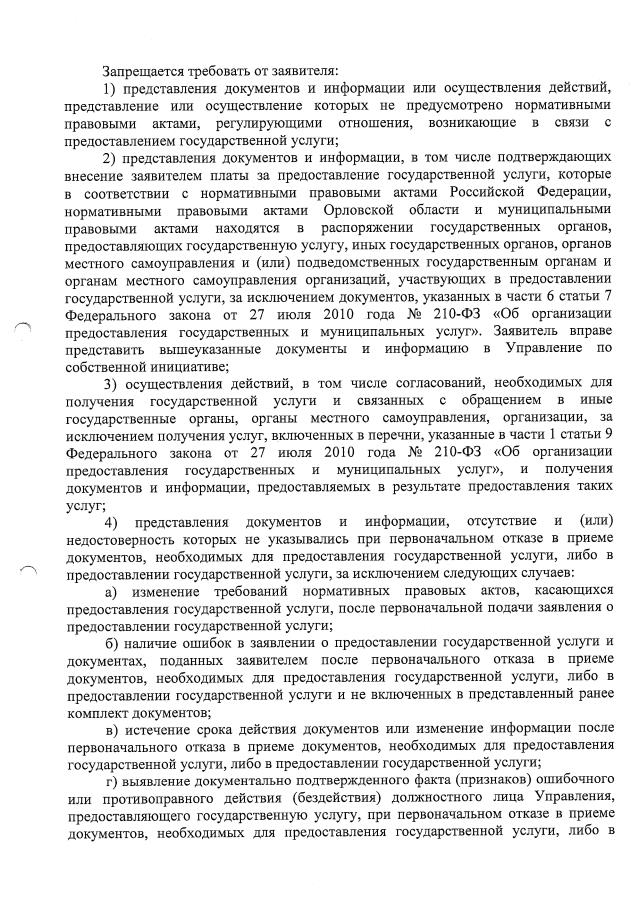 Запрещается требовать от заявителя:

1) представления документов и информации или осуществления действий, представление или осуществление которых не предусмотрено нормативными правовыми актами, регулирующими отношения, возникающие в связи с предоставлением государственной услуги;

2) представления документов и информации, в том числе подтверждающих внесение заявителем платы за предоставление государственной услуги, которые в соответствии с нормативными правовыми актами Российской Федерации, нормативными правовыми актами Орловской области и муниципальными правовыми актами находятся в распоряжении государственных органов, предоставляющих государственную услугу, иных государственных органов, органов местного самоуправления и (или) подведомственных государственным органам и органам местного самоуправления организаций, участвующих в предоставлении государственной услуги, за исключением документов, указанных в части 6 статьи 7 Федерального закона от 27 июля 2010 года № 210-ФЗ «Об организации предоставления государственных и муниципальных услуг». Заявитель вправе представить вышеуказанные документы и информацию в Управление по собственной инициативе;

3) осуществления действий, в том числе согласований, необходимых для получения государственной услуги и связанных с обращением в иные государственные органы, органы местного самоуправления, организации, за исключением получения услуг, включенных в перечни, указанные в части 1 статьи 9 Федерального закона от 27 июля 2010 года № 210-ФЗ «Об организации предоставления государственных и муниципальных услуг», и получения документов и информации, предоставляемых в результате предоставления таких услуг;

4) представления документов и информации, отсутствие и (или) недостоверность которых не указывались при первоначальном отказе в приеме документов, необходимых для предоставления государственной услуги, либо в предоставлении государственной услуги, за исключением следующих случаев:

а) изменение требований нормативных правовых актов, касающихся предоставления государственной услуги, после первоначальной подачи заявления о предоставлении государственной услуги;

б) наличие ошибок в заявлении о предоставлении государственной услуги и документах, поданных заявителем после первоначального отказа в приеме документов, необходимых для предоставления государственной услуги, либо в предоставлении государственной услуги и не включенных в представленный ранее комплект документов;

в) истечение срока действия документов или изменение информации после первоначального отказа в приеме документов, необходимых для предоставления государственной услуги, либо в предоставлении государственной услуги;

г) выявление документально подтвержденного факта (признаков) ошибочного или противоправного действия (бездействия) должностного лица Управления, предоставляющего государственную услугу, при первоначальном отказе в приеме документов, необходимых для предоставления государственной услуги, либо в